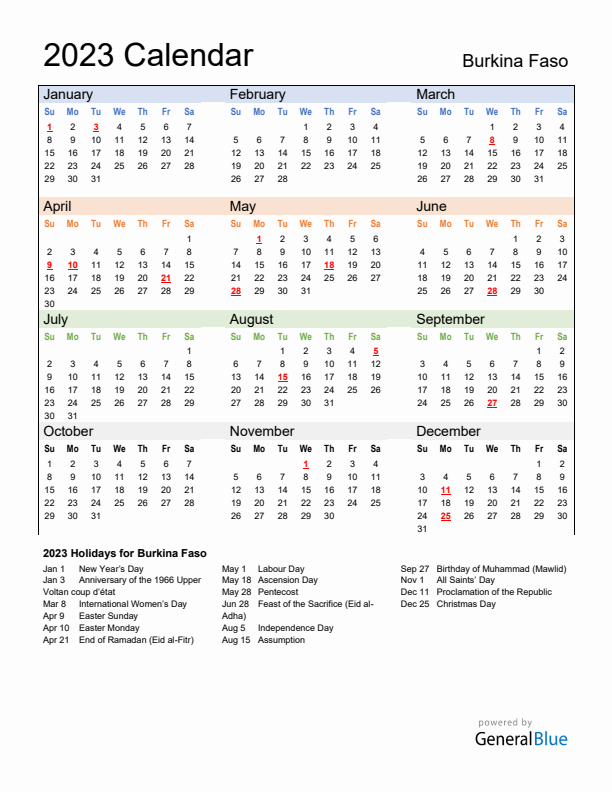 2023 Calendar

Burkina Faso

January

| Su | Mo | Tu | We | Th | Fr | Sa |
|---|---|---|---|---|---|---|
| 1 | 2 | 3 | 4 | 5 | 6 | 7 |
| 8 | 9 | 10 | 11 | 12 | 13 | 14 |
| 15 | 16 | 17 | 18 | 19 | 20 | 21 |
| 22 | 23 | 24 | 25 | 26 | 27 | 28 |
| 29 | 30 | 31 | | | | |

February

| Su | Mo | Tu | We | Th | Fr | Sa |
|---|---|---|---|---|---|---|
| | | | 1 | 2 | 3 | 4 |
| 5 | 6 | 7 | 8 | 9 | 10 | 11 |
| 12 | 13 | 14 | 15 | 16 | 17 | 18 |
| 19 | 20 | 21 | 22 | 23 | 24 | 25 |
| 26 | 27 | 28 | | | | |

March

| Su | Mo | Tu | We | Th | Fr | Sa |
|---|---|---|---|---|---|---|
| | | | 1 | 2 | 3 | 4 |
| 5 | 6 | 7 | 8 | 9 | 10 | 11 |
| 12 | 13 | 14 | 15 | 16 | 17 | 18 |
| 19 | 20 | 21 | 22 | 23 | 24 | 25 |
| 26 | 27 | 28 | 29 | 30 | 31 | |

April

| Su | Mo | Tu | We | Th | Fr | Sa |
|---|---|---|---|---|---|---|
| | | | | | | 1 |
| 2 | 3 | 4 | 5 | 6 | 7 | 8 |
| 9 | 10 | 11 | 12 | 13 | 14 | 15 |
| 16 | 17 | 18 | 19 | 20 | 21 | 22 |
| 23 | 24 | 25 | 26 | 27 | 28 | 29 |
| 30 | | | | | | |

May

| Su | Mo | Tu | We | Th | Fr | Sa |
|---|---|---|---|---|---|---|
| | 1 | 2 | 3 | 4 | 5 | 6 |
| 7 | 8 | 9 | 10 | 11 | 12 | 13 |
| 14 | 15 | 16 | 17 | 18 | 19 | 20 |
| 21 | 22 | 23 | 24 | 25 | 26 | 27 |
| 28 | 29 | 30 | 31 | | | |

June

| Su | Mo | Tu | We | Th | Fr | Sa |
|---|---|---|---|---|---|---|
| | | | | 1 | 2 | 3 |
| 4 | 5 | 6 | 7 | 8 | 9 | 10 |
| 11 | 12 | 13 | 14 | 15 | 16 | 17 |
| 18 | 19 | 20 | 21 | 22 | 23 | 24 |
| 25 | 26 | 27 | 28 | 29 | 30 | |

July

| Su | Mo | Tu | We | Th | Fr | Sa |
|---|---|---|---|---|---|---|
| | | | | | | 1 |
| 2 | 3 | 4 | 5 | 6 | 7 | 8 |
| 9 | 10 | 11 | 12 | 13 | 14 | 15 |
| 16 | 17 | 18 | 19 | 20 | 21 | 22 |
| 23 | 24 | 25 | 26 | 27 | 28 | 29 |
| 30 | 31 | | | | | |

August

| Su | Mo | Tu | We | Th | Fr | Sa |
|---|---|---|---|---|---|---|
| | | 1 | 2 | 3 | 4 | 5 |
| 6 | 7 | 8 | 9 | 10 | 11 | 12 |
| 13 | 14 | 15 | 16 | 17 | 18 | 19 |
| 20 | 21 | 22 | 23 | 24 | 25 | 26 |
| 27 | 28 | 29 | 30 | 31 | | |

September

| Su | Mo | Tu | We | Th | Fr | Sa |
|---|---|---|---|---|---|---|
| | | | | | 1 | 2 |
| 3 | 4 | 5 | 6 | 7 | 8 | 9 |
| 10 | 11 | 12 | 13 | 14 | 15 | 16 |
| 17 | 18 | 19 | 20 | 21 | 22 | 23 |
| 24 | 25 | 26 | 27 | 28 | 29 | 30 |

October

| Su | Mo | Tu | We | Th | Fr | Sa |
|---|---|---|---|---|---|---|
| 1 | 2 | 3 | 4 | 5 | 6 | 7 |
| 8 | 9 | 10 | 11 | 12 | 13 | 14 |
| 15 | 16 | 17 | 18 | 19 | 20 | 21 |
| 22 | 23 | 24 | 25 | 26 | 27 | 28 |
| 29 | 30 | 31 | | | | |

November

| Su | Mo | Tu | We | Th | Fr | Sa |
|---|---|---|---|---|---|---|
| | | | 1 | 2 | 3 | 4 |
| 5 | 6 | 7 | 8 | 9 | 10 | 11 |
| 12 | 13 | 14 | 15 | 16 | 17 | 18 |
| 19 | 20 | 21 | 22 | 23 | 24 | 25 |
| 26 | 27 | 28 | 29 | 30 | | |

December

| Su | Mo | Tu | We | Th | Fr | Sa |
|---|---|---|---|---|---|---|
| | | | | | 1 | 2 |
| 3 | 4 | 5 | 6 | 7 | 8 | 9 |
| 10 | 11 | 12 | 13 | 14 | 15 | 16 |
| 17 | 18 | 19 | 20 | 21 | 22 | 23 |
| 24 | 25 | 26 | 27 | 28 | 29 | 30 |
| 31 | | | | | | |

2023 Holidays for Burkina Faso

Jan 1 New Year's Day
Jan 3 Anniversary of the 1966 Upper Voltan coup d'état
Mar 8 International Women's Day
Apr 9 Easter Sunday
Apr 10 Easter Monday
Apr 21 End of Ramadan (Eid al-Fitr)

May 1 Labour Day
May 18 Ascension Day
May 28 Pentecost
Jun 28 Feast of the Sacrifice (Eid al-Adha)
Aug 5 Independence Day
Aug 15 Assumption

Sep 27 Birthday of Muhammad (Mawlid)
Nov 1 All Saints' Day
Dec 11 Proclamation of the Republic
Dec 25 Christmas Day

powered by
GeneralBlue